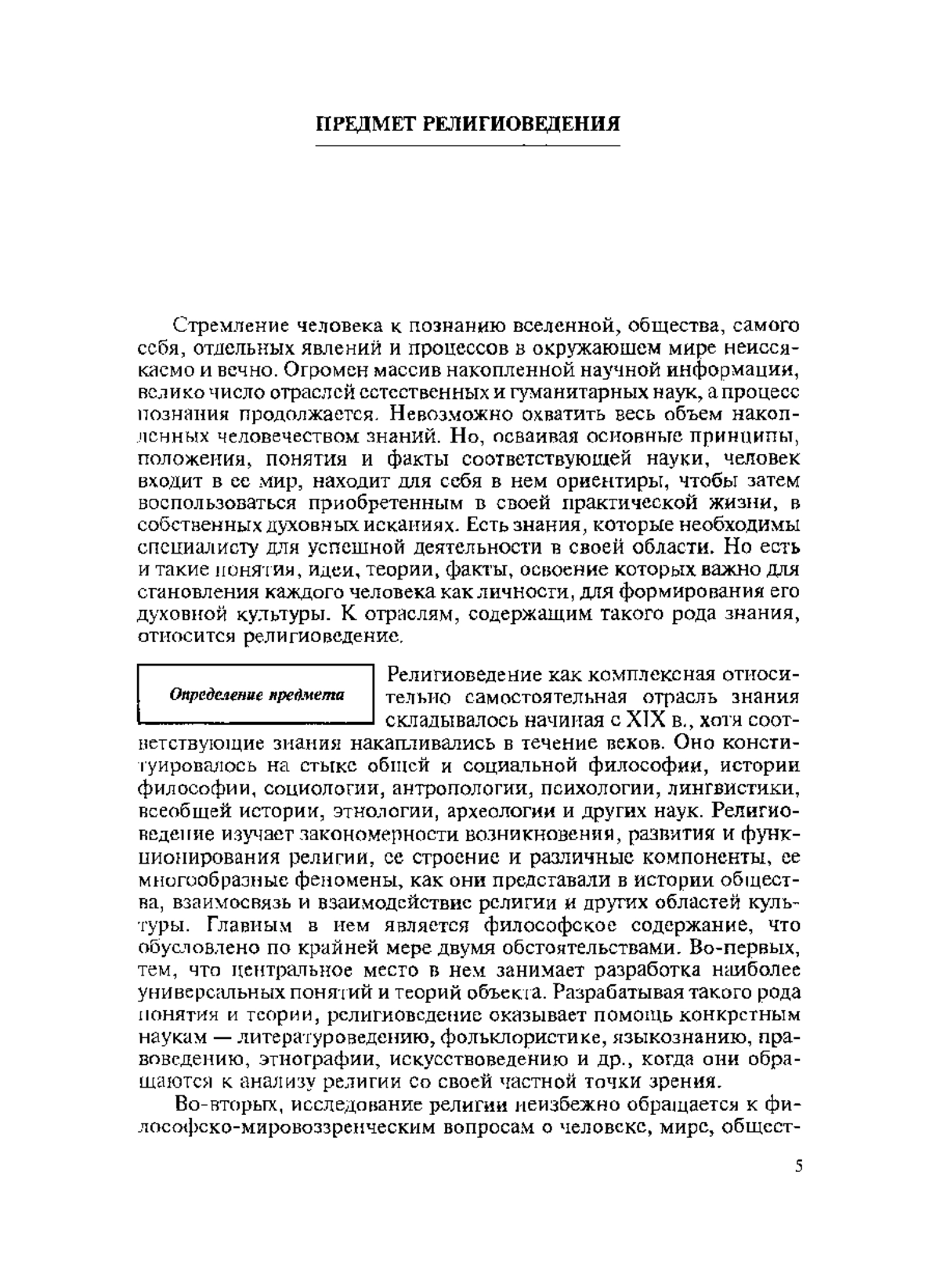 ПРЕДМЕТ РЕЛИГИОВЕДЕНИЯ

Стремление человека к познанию вселенной, общества, самого себя, отдельных явлений и процессов в окружающем мире неиссякаемо и вечно. Огромен массив накопленной научной информации, велико число отраслей естественных и гуманитарных наук, а процесс познания продолжается. Невозможно охватить весь объем накопленных человечеством знаний. Но, осваивая основные принципы, положения, понятия и факты соответствующей науки, человек входит в ее мир, находит для себя в нем ориентиры, чтобы затем воспользоваться приобретенным в своей практической жизни, в собственных духовных исканиях. Есть знания, которые необходимы специалисту для успешной деятельности в своей области. Но есть и такие понятия, идеи, теории, факты, освоение которых важно для становления каждого человека как личности, для формирования его духовной культуры. К отраслям, содержащим такого рода знания, относится религиоведение.

Определение предмета

Религиоведение как комплексная относительно самостоятельная отрасль знания складывалось начиная с XIX в., хотя соответствующие знания накапливались в течение веков. Оно конституировалось на стыке общей и социальной философии, истории философии, социологии, антропологии, психологии, лингвистики, всеобщей истории, этнологии, археологии и других наук. Религиоведение изучает закономерности возникновения, развития и функционирования религии, ее строение и различные компоненты, ее многообразные феномены, как они представали в истории общества, взаимосвязь и взаимодействие религии и других областей культуры. Главным в нем является философское содержание, что обусловлено по крайней мере двумя обстоятельствами. Во-первых, тем, что центральное место в нем занимает разработка наиболее универсальных понятий и теорий объекта. Разрабатывая такого рода понятия и теории, религиоведение оказывает помощь конкретным наукам — литературоведению, фольклористике, языкознанию, правоведению, этнографии, искусствоведению и др., когда они обращаются к анализу религии со своей частной точки зрения.

Во-вторых, исследование религии неизбежно обращается к философско-мировоззренческим вопросам о человеке, мире, общест-

5